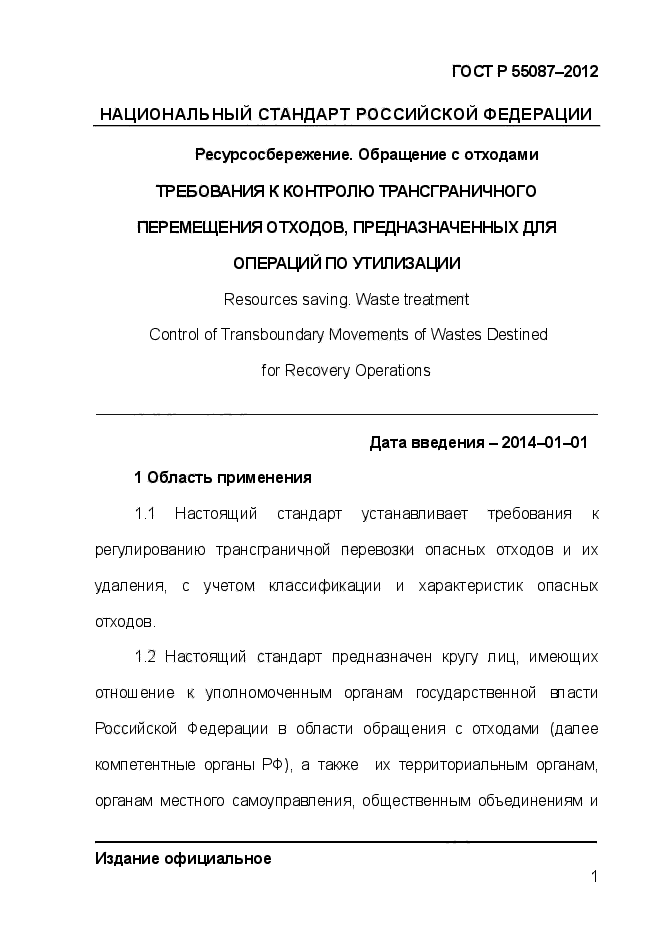 ГОСТ Р 55087–2012

НАЦИОНАЛЬНЫЙ СТАНДАРТ РОССИЙСКОЙ ФЕДЕРАЦИИ

Ресурсосбережение. Обращение с отходами

ТРЕБОВАНИЯ К КОНТРОЛЮ ТРАНСГРАНИЧНОГО ПЕРЕМЕЩЕНИЯ ОТХОДОВ, ПРЕДНАЗНАЧЕННЫХ ДЛЯ ОПЕРАЦИЙ ПО УТИЛИЗАЦИИ

Resources saving. Waste treatment

Control of Transboundary Movements of Wastes Destined for Recovery Operations

Дата введения – 2014–01–01

1 Область применения

1.1 Настоящий стандарт устанавливает требования к регулированию трансграничной перевозки опасных отходов и их удаления, с учетом классификации и характеристик опасных отходов.

1.2 Настоящий стандарт предназначен кругу лиц, имеющих отношение к уполномоченным органам государственной власти Российской Федерации в области обращения с отходами (далее компетентные органы РФ), а также их территориальным органам, органам местного самоуправления, общественным объединениям и

Издание официальное

1